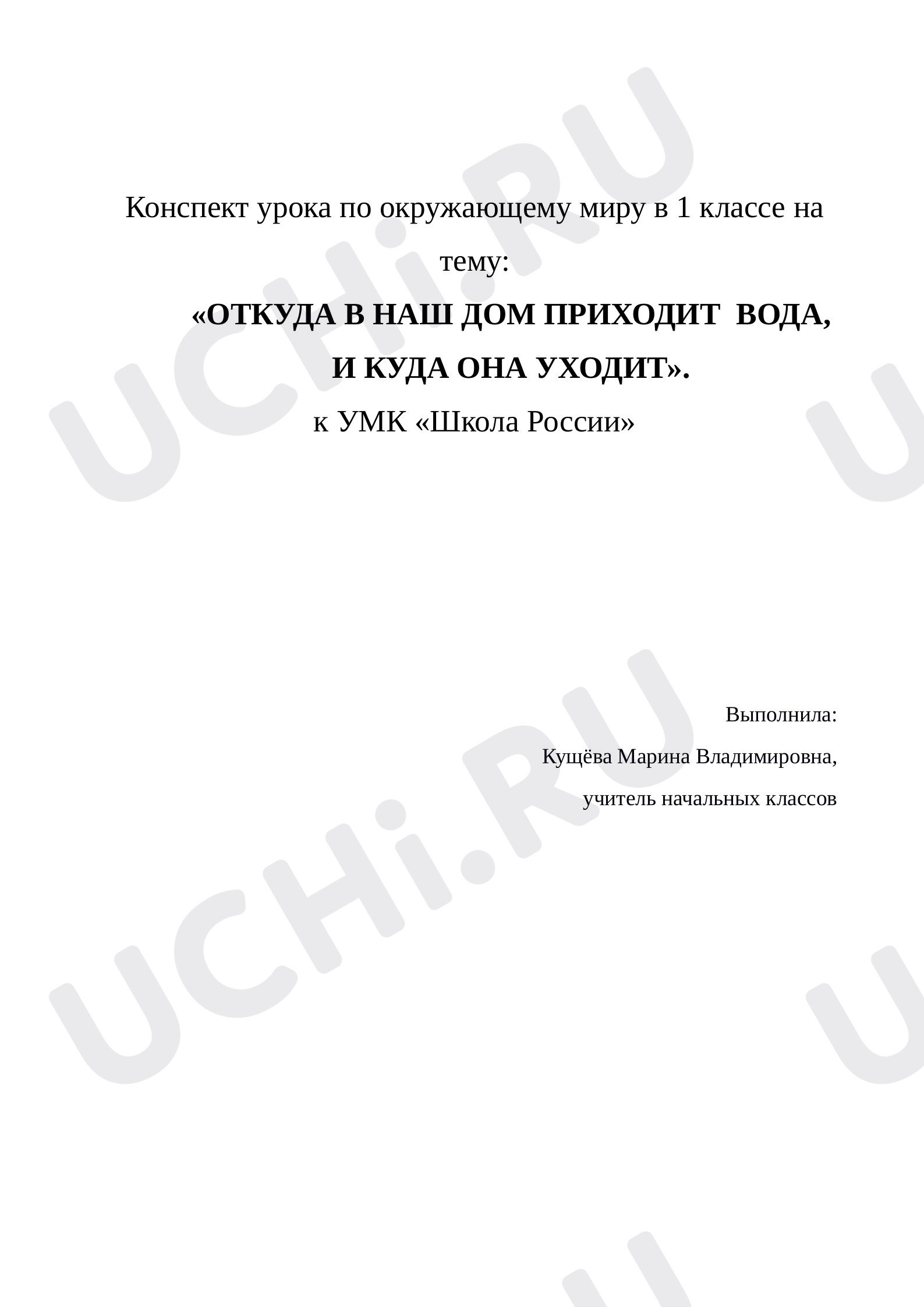 Конспект урока по окружающему миру в 1 классе на тему:

«ОТКУДА В НАШ ДОМ ПРИХОДИТ  ВОДА,
И КУДА ОНА УХОДИТ».

к УМК «Школа России»

Выполнила:
Кущёва Марина Владимировна,
учитель начальных классов

UCHi.RU